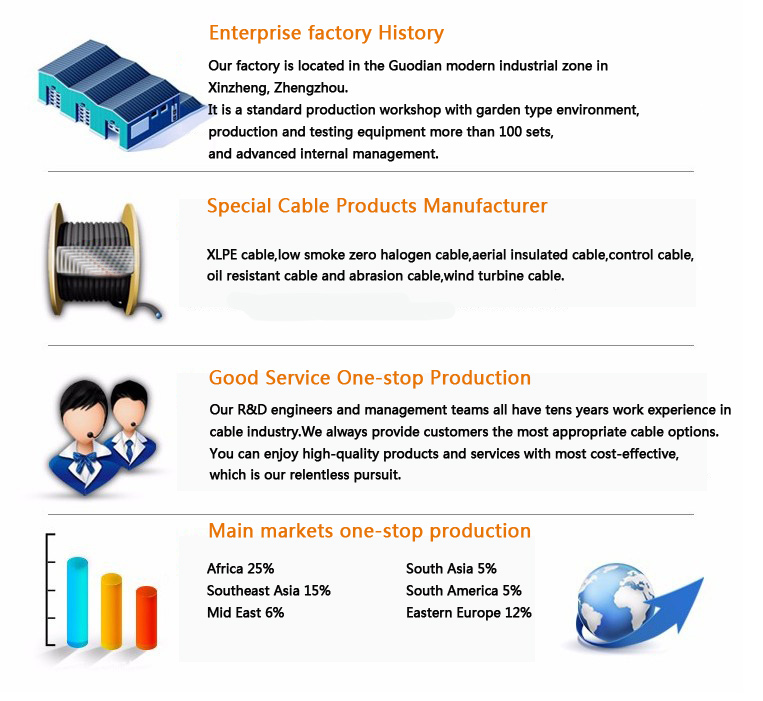 Enterprise factory History

Our factory is located in the Guodian modern industrial zone in Xinzheng, Zhengzhou.
It is a standard production workshop with garden type environment, production and testing equipment more than 100 sets, and advanced internal management.

Special Cable Products Manufacturer

XLPE cable,low smoke zero halogen cable,aerial insulated cable,control cable, oil resistant cable and abrasion cable,wind turbine cable.

Good Service One-stop Production

Our R&D engineers and management teams all have tens years work experience in cable industry.We always provide customers the most appropriate cable options. You can enjoy high-quality products and services with most cost-effective, which is our relentless pursuit.

Main markets one-stop production

Africa 25%
Southeast Asia 15%
Mid East 6%

South Asia 5%
South America 5%
Eastern Europe 12%